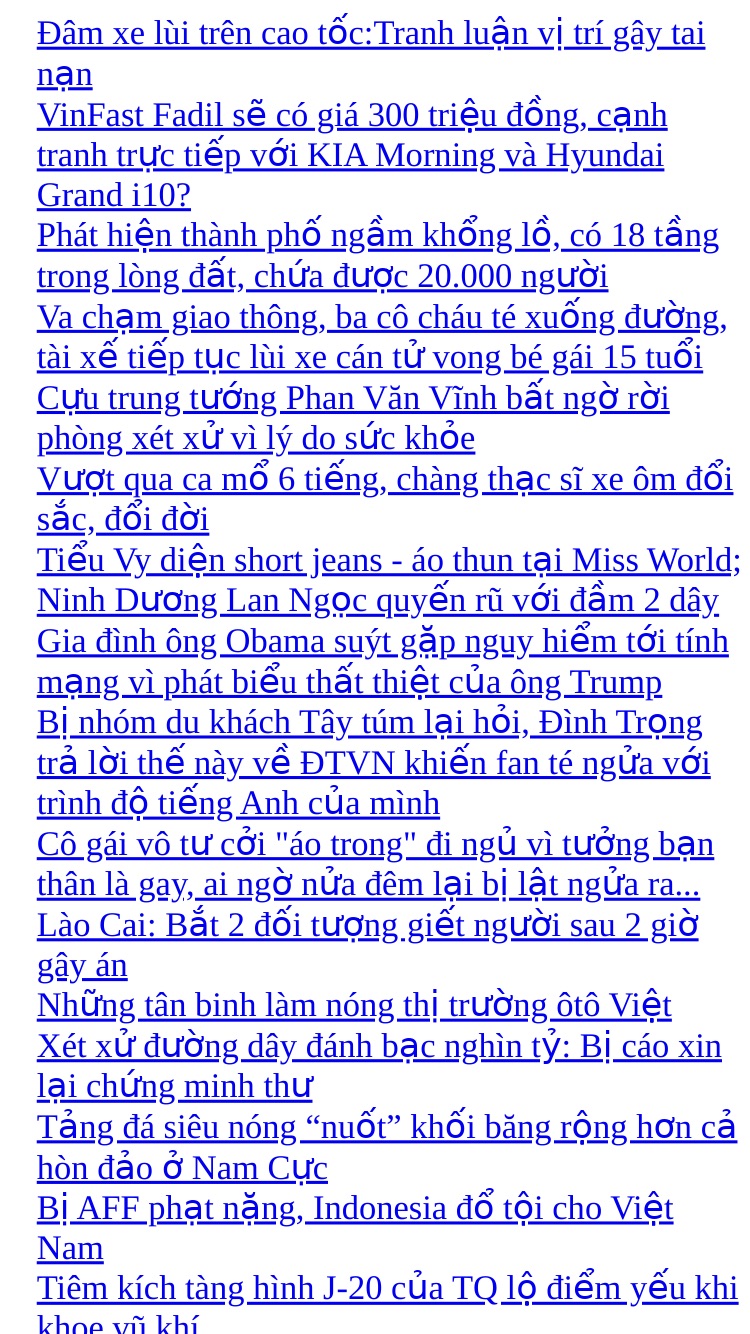 Đâm xe lùi trên cao tốc:Tranh luận vị trí gây tai nạn
VinFast Fadil sẽ có giá 300 triệu đồng, cạnh tranh trực tiếp với KIA Morning và Hyundai Grand i10?
Phát hiện thành phố ngầm khổng lồ, có 18 tầng trong lòng đất, chứa được 20.000 người
Va chạm giao thông, ba cô cháu té xuống đường, tài xế tiếp tục lùi xe cán tử vong bé gái 15 tuổi
Cựu trung tướng Phan Văn Vĩnh bất ngờ rời phòng xét xử vì lý do sức khỏe
Vượt qua ca mổ 6 tiếng, chàng thạc sĩ xe ôm đổi sắc, đổi đời
Tiểu Vy diện short jeans - áo thun tại Miss World; Ninh Dương Lan Ngọc quyến rũ với đầm 2 dây
Gia đình ông Obama suýt gặp nguy hiểm tới tính mạng vì phát biểu thất thiệt của ông Trump
Bị nhóm du khách Tây túm lại hỏi, Đình Trọng trả lời thế này về ĐTVN khiến fan té ngửa với trình độ tiếng Anh của mình
Cô gái vô tư cởi "áo trong" đi ngủ vì tưởng bạn thân là gay, ai ngờ nửa đêm lại bị lật ngửa ra...
Lào Cai: Bắt 2 đối tượng giết người sau 2 giờ gây án
Những tân binh làm nóng thị trường ôtô Việt
Xét xử đường dây đánh bạc nghìn tỷ: Bị cáo xin lại chứng minh thư
Tảng đá siêu nóng “nuốt” khối băng rộng hơn cả hòn đảo ở Nam Cực
Bị AFF phạt nặng, Indonesia đổ tội cho Việt Nam
Tiêm kích tàng hình J-20 của TQ lộ điểm yếu khi khoe vũ khí